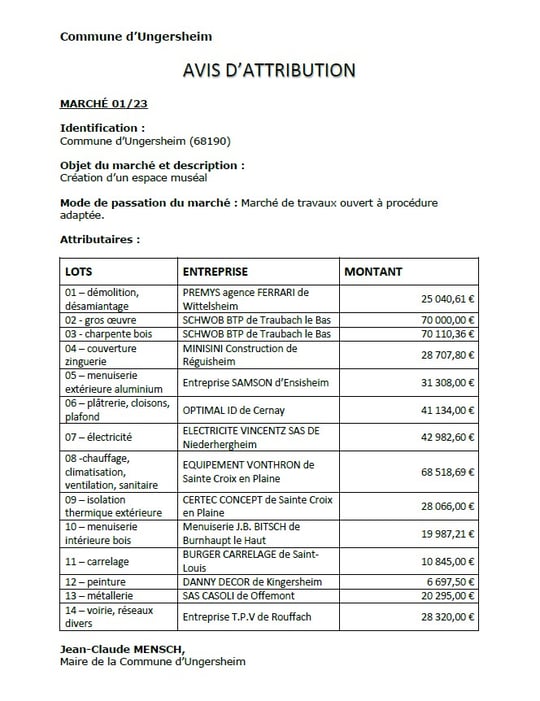 Commune d'Ungersheim

AVIS D'ATTRIBUTION

MARCHÉ 01/23

Identification :
Commune d'Ungersheim (68190)

Objet du marché et description :
Création d'un espace muséal

Mode de passation du marché : Marché de travaux ouvert à procédure adaptée.

Attributaires :

| LOTS | ENTREPRISE | MONTANT |
|---|---|---|
| 01 – démolition, désamiantage | PREMYS agence FERRARI de Wittelsheim | 25 040,61 € |
| 02 - gros œuvre | SCHWOB BTP de Traubach le Bas | 70 000,00 € |
| 03 - charpente bois | SCHWOB BTP de Traubach le Bas | 70 110,36 € |
| 04 – couverture zinguerie | MINISINI Construction de Réguisheim | 28 707,80 € |
| 05 – menuiserie extérieure aluminium | Entreprise SAMSON d'Ensisheim | 31 308,00 € |
| 06 – plâtrerie, cloisons, plafond | OPTIMAL ID de Cernay | 41 134,00 € |
| 07 – électricité | ELECTRICITE VINCENTZ SAS DE Niederhergheim | 42 982,60 € |
| 08 -chauffage, climatisation, ventilation, sanitaire | EQUIPEMENT VONTHRON de Sainte Croix en Plaine | 68 518,69 € |
| 09 – isolation thermique extérieure | CERTEC CONCEPT de Sainte Croix en Plaine | 28 066,00 € |
| 10 – menuiserie intérieure bois | Menuiserie J.B. BITSCH de Burnhaupt le Haut | 19 987,21 € |
| 11 – carrelage | BURGER CARRELAGE de Saint-Louis | 10 845,00 € |
| 12 – peinture | DANNY DECOR de Kingersheim | 6 697,50 € |
| 13 – métallerie | SAS CASOLI de Offemont | 20 295,00 € |
| 14 – voirie, réseaux divers | Entreprise T.P.V de Rouffach | 28 320,00 € |

Jean-Claude MENSCH,
Maire de la Commune d'Ungersheim